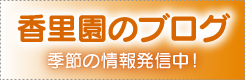 香里園のブログ

季節の情報発信中！